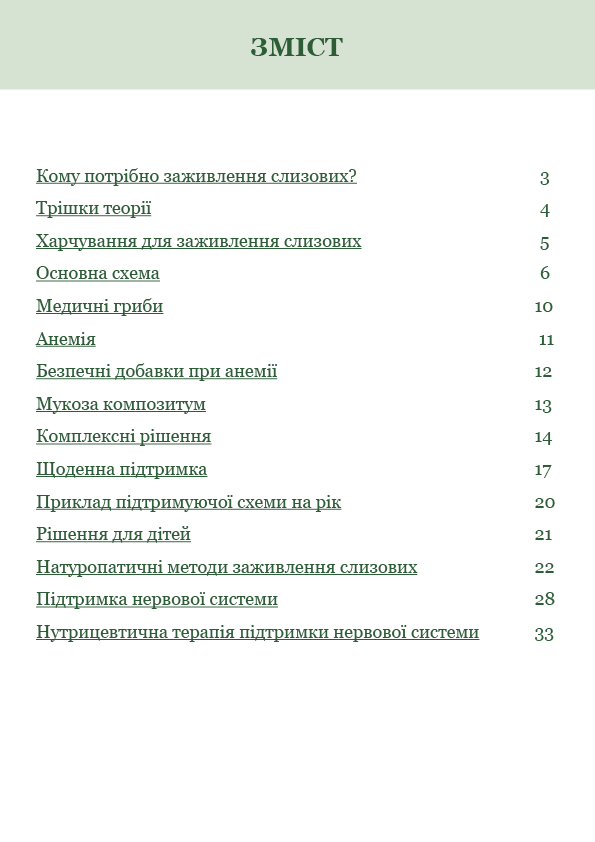 ЗМІСТ

Кому потрібно заживлення слизових? 3
Трішки теорії 4
Харчування для заживлення слизових 5
Основна схема 6
Медичні гриби 10
Анемія 11
Безпечні добавки при анемії 12
Мукоза композитум 13
Комплексні рішення 14
Щоденна підтримка 17
Приклад підтримуючої схеми на рік 20
Рішення для дітей 21
Натуропатичні методи заживлення слизових 22
Підтримка нервової системи 28
Нутрицевтична терапія підтримки нервової системи 33